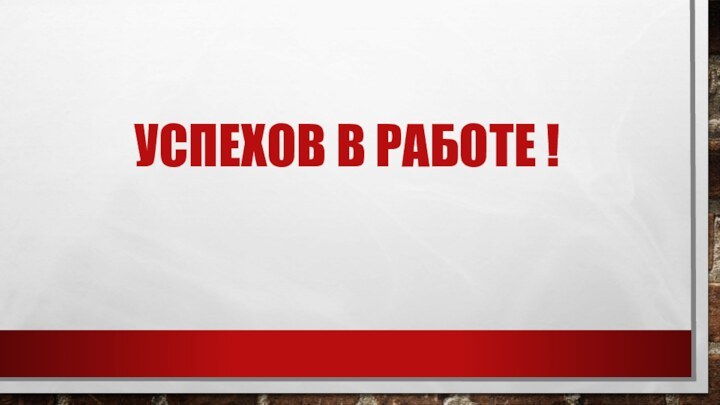 УСПЕХОВ В РАБОТЕ !